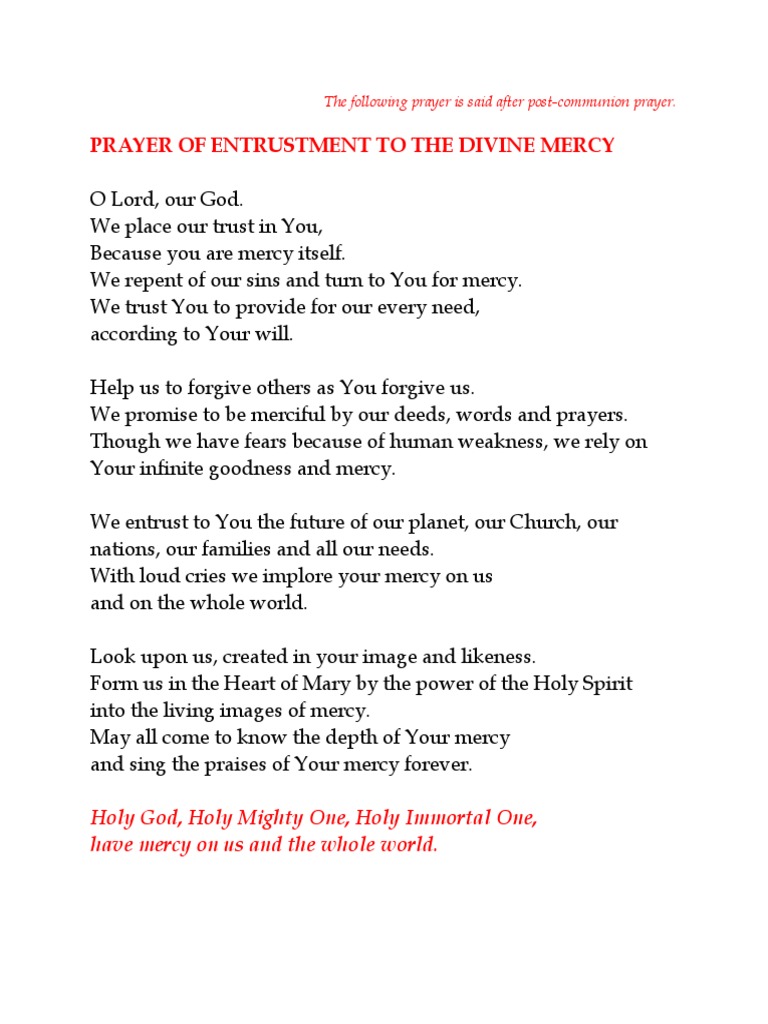 The following prayer is said after post-communion prayer.

PRAYER OF ENTRUSTMENT TO THE DIVINE MERCY

O Lord, our God.
We place our trust in You,
Because you are mercy itself.
We repent of our sins and turn to You for mercy.
We trust You to provide for our every need,
according to Your will.

Help us to forgive others as You forgive us.
We promise to be merciful by our deeds, words and prayers.
Though we have fears because of human weakness, we rely on
Your infinite goodness and mercy.

We entrust to You the future of our planet, our Church, our
nations, our families and all our needs.
With loud cries we implore your mercy on us
and on the whole world.

Look upon us, created in your image and likeness.
Form us in the Heart of Mary by the power of the Holy Spirit
into the living images of mercy.
May all come to know the depth of Your mercy
and sing the praises of Your mercy forever.

Holy God, Holy Mighty One, Holy Immortal One,
have mercy on us and the whole world.